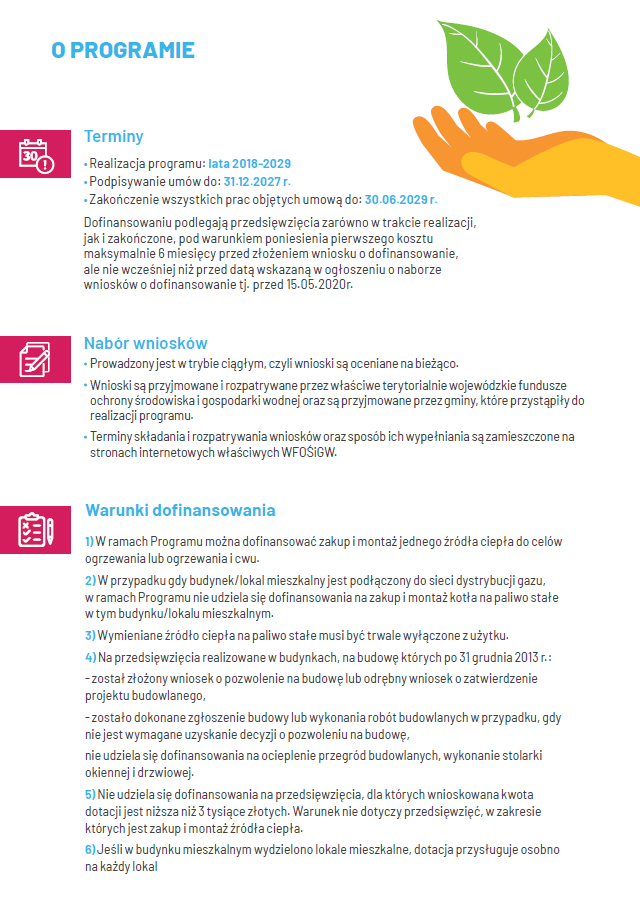 O PROGRAMIE

30

Terminy

• Realizacja programu: lata 2018-2029
• Podpisywanie umów do: 31.12.2027 r.
• Zakończenie wszystkich prac objętych umową do: 30.06.2029 r.

Dofinansowaniu podlegają przedsięwzięcia zarówno w trakcie realizacji, jak i zakończone, pod warunkiem poniesienia pierwszego kosztu maksymalnie 6 miesięcy przed złożeniem wniosku o dofinansowanie, ale nie wcześniej niż przed datą wskazaną w ogłoszeniu o naborze wniosków o dofinansowanie tj. przed 15.05.2020r.

Nabór wniosków

• Prowadzony jest w trybie ciągłym, czyli wnioski są oceniane na bieżąco.
• Wnioski są przyjmowane i rozpatrywane przez właściwe terytorialnie wojewódzkie fundusze ochrony środowiska i gospodarki wodnej oraz są przyjmowane przez gminy, które przystąpiły do realizacji programu.
• Terminy składania i rozpatrywania wniosków oraz sposób ich wypełniania są zamieszczone na stronach internetowych właściwych WFOŚiGW.

Warunki dofinansowania

1) W ramach Programu można dofinansować zakup i montaż jednego źródła ciepła do celów ogrzewania lub ogrzewania i cwu.

2) W przypadku gdy budynek/lokal mieszkalny jest podłączony do sieci dystrybucji gazu, w ramach Programu nie udziela się dofinansowania na zakup i montaż kotła na paliwo stałe w tym budynku/lokalu mieszkalnym.

3) Wymieniane źródło ciepła na paliwo stałe musi być trwale wyłączone z użytku.

4) Na przedsięwzięcia realizowane w budynkach, na budowę których po 31 grudnia 2013 r.:

- został złożony wniosek o pozwolenie na budowę lub odrębny wniosek o zatwierdzenie projektu budowlanego,

- zostało dokonane zgłoszenie budowy lub wykonania robót budowlanych w przypadku, gdy nie jest wymagane uzyskanie decyzji o pozwoleniu na budowę,

nie udziela się dofinansowania na ocieplenie przegród budowlanych, wykonanie stolarki okiennej i drzwiowej.

5) Nie udziela się dofinansowania na przedsięwzięcia, dla których wnioskowana kwota dotacji jest niższa niż 3 tysiące złotych. Warunek nie dotyczy przedsięwzięć, w zakresie których jest zakup i montaż źródła ciepła.

6) Jeśli w budynku mieszkalnym wydzielono lokale mieszkalne, dotacja przysługuje osobno na każdy lokal